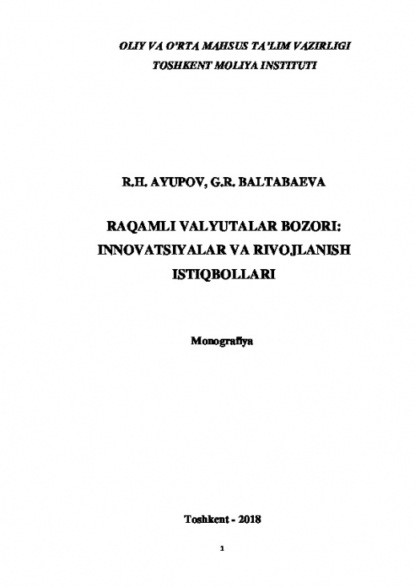 OLIY VA O'RTA MAHSUS TA'LIM VAZIRLIGI
TOSHKENT MOLIYA INSTITUTI

R.H. AYUPOV, G.R. BALTABAEVA

RAQAMLI VALYUTALAR BOZORI: INNOVATSIYALAR VA RIVOJLANISH ISTIQBOLLARI

Monografiya

Toshkent - 2018

1